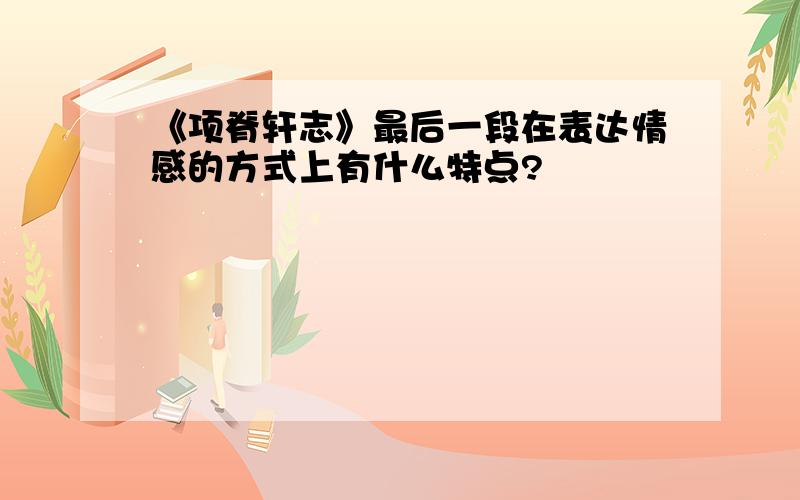 《项脊轩志》最后一段在表达情感的方式上有什么特点?